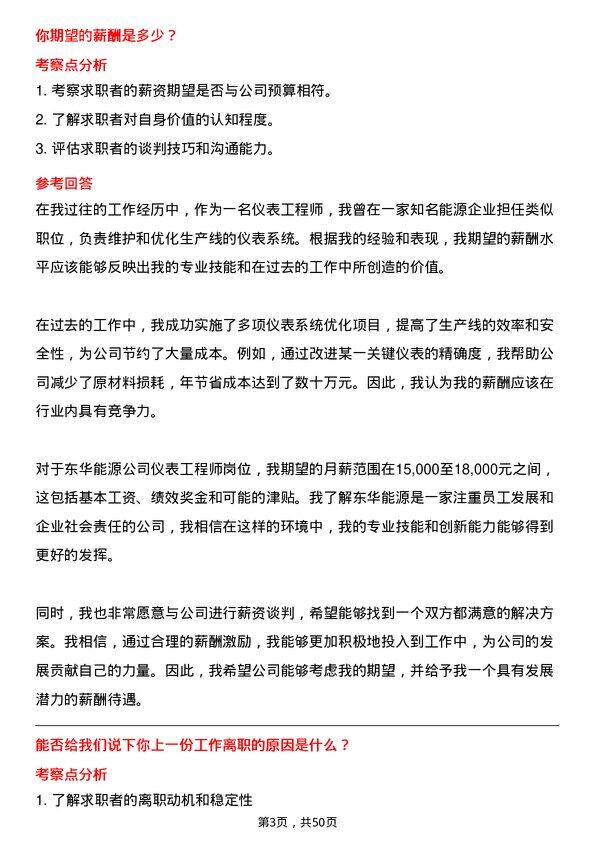 你期望的薪酬是多少？

考察点分析

1. 考察求职者的薪资期望是否与公司预算相符。

2. 了解求职者对自身价值的认知程度。

3. 评估求职者的谈判技巧和沟通能力。

参考回答

在我过往的工作经历中，作为一名仪表工程师，我曾在一家知名能源企业担任类似职位，负责维护和优化生产线的仪表系统。根据我的经验和表现，我期望的薪酬水平应该能够反映出我的专业技能和在过去的工作中所创造的价值。

在过去的工作中，我成功实施了多项仪表系统优化项目，提高了生产线的效率和安全性，为公司节约了大量成本。例如，通过改进某一关键仪表的精确度，我帮助公司减少了原材料损耗，年节省成本达到了数十万元。因此，我认为我的薪酬应该在行业内具有竞争力。

对于东华能源公司仪表工程师岗位，我期望的月薪范围在15,000至18,000元之间，这包括基本工资、绩效奖金和可能的津贴。我了解东华能源是一家注重员工发展和企业社会责任的公司，我相信在这样的环境中，我的专业技能和创新能力能够得到更好的发挥。

同时，我也非常愿意与公司进行薪资谈判，希望能够找到一个双方都满意的解决方案。我相信，通过合理的薪酬激励，我能够更加积极地投入到工作中，为公司的发展贡献自己的力量。因此，我希望公司能够考虑我的期望，并给予我一个具有发展潜力的薪酬待遇。

能否给我们说下你上一份工作离职的原因是什么？

考察点分析

1. 了解求职者的离职动机和稳定性

第3页，共50页